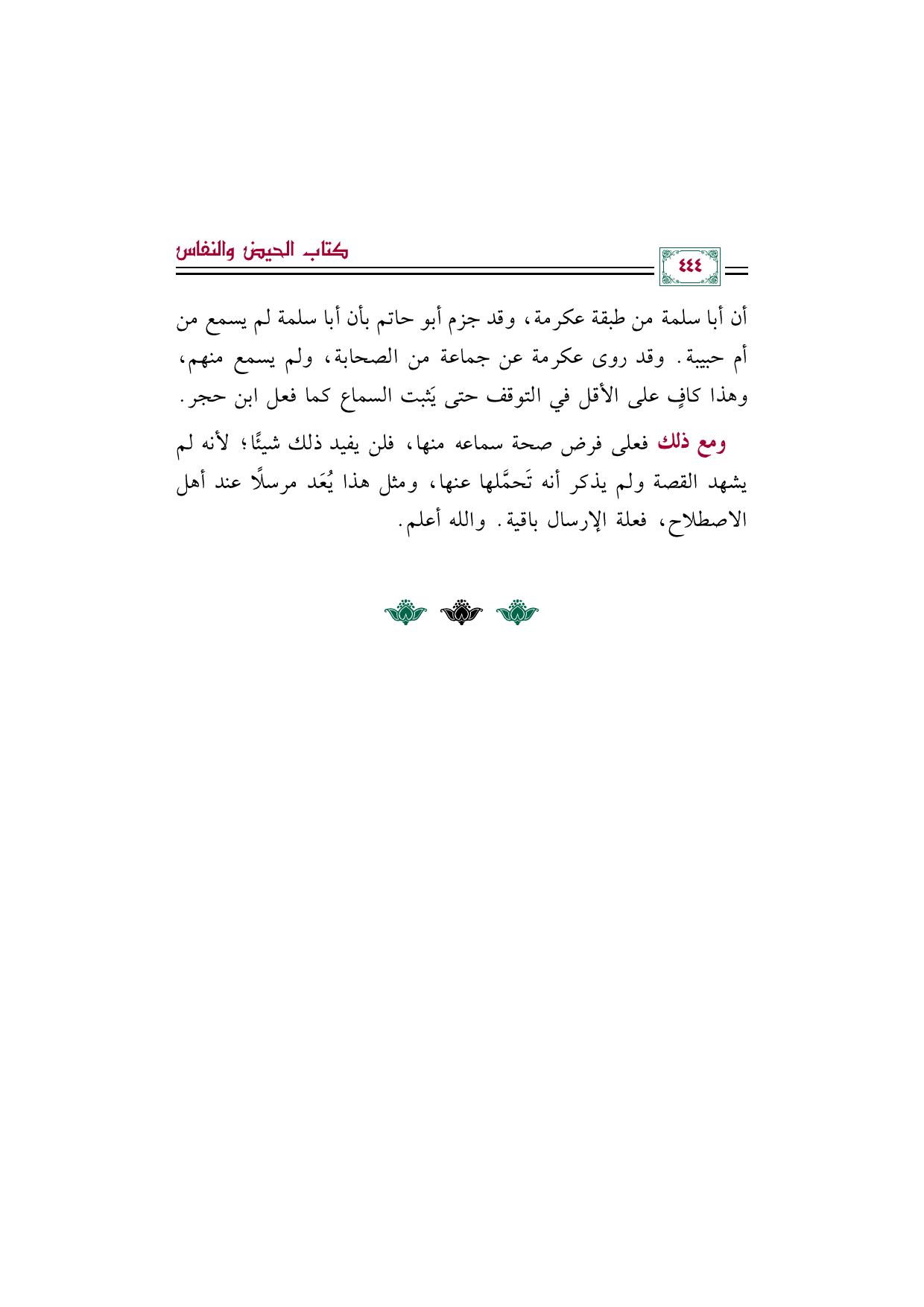 ٤٤٤

كتاب الحيض والنفاس

أن أبا سلمة من طبقة عكرمة، وقد جزم أبو حاتم بأن أبا سلمة لم يسمع من أم حبيبة. وقد روى عكرمة عن جماعة من الصحابة، ولم يسمع منهم، وهذا كافٍ على الأقل في التوقف حتى يَثبت السماع كما فعل ابن حجر.

ومع ذلك فعلى فرض صحة سماعه منها، فلن يفيد ذلك شيئًا؛ لأنه لم يشهد القصة ولم يذكر أنه تَحمَّلها عنها، ومثل هذا يُعَد مرسلًا عند أهل الاصطلاح، فعلة الإرسال باقية. والله أعلم.